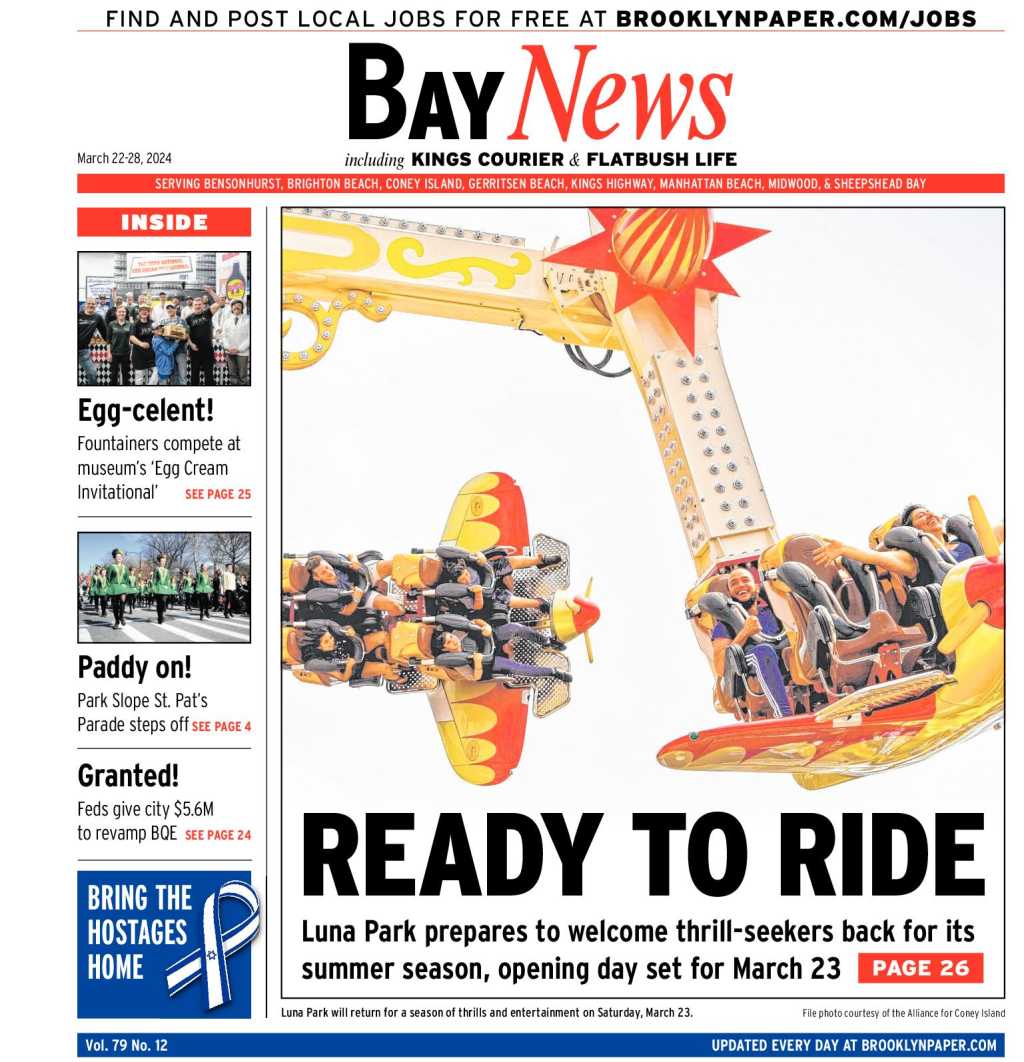 FIND AND POST LOCAL JOBS FOR FREE AT BROOKLYNPAPER.COM/JOBS

BAY News

March 22-28, 2024

including KINGS COURIER & FLATBUSH LIFE

SERVING BENSONHURST, BRIGHTON BEACH, CONEY ISLAND, GERRITSEN BEACH, KINGS HIGHWAY, MANHATTAN BEACH, MIDWOOD, & SHEEPSHEAD BAY

INSIDE

Egg-celent!
Fountainers compete at museum's 'Egg Cream Invitational' SEE PAGE 25

Paddy on!
Park Slope St. Pat's Parade steps off SEE PAGE 4

Granted!
Feds give city $5.6M to revamp BQE SEE PAGE 24

BRING THE HOSTAGES HOME

READY TO RIDE

Luna Park prepares to welcome thrill-seekers back for its summer season, opening day set for March 23 PAGE 26

Luna Park will return for a season of thrills and entertainment on Saturday, March 23.

File photo courtesy of the Alliance for Coney Island

Vol. 79 No. 12

UPDATED EVERY DAY AT BROOKLYNPAPER.COM